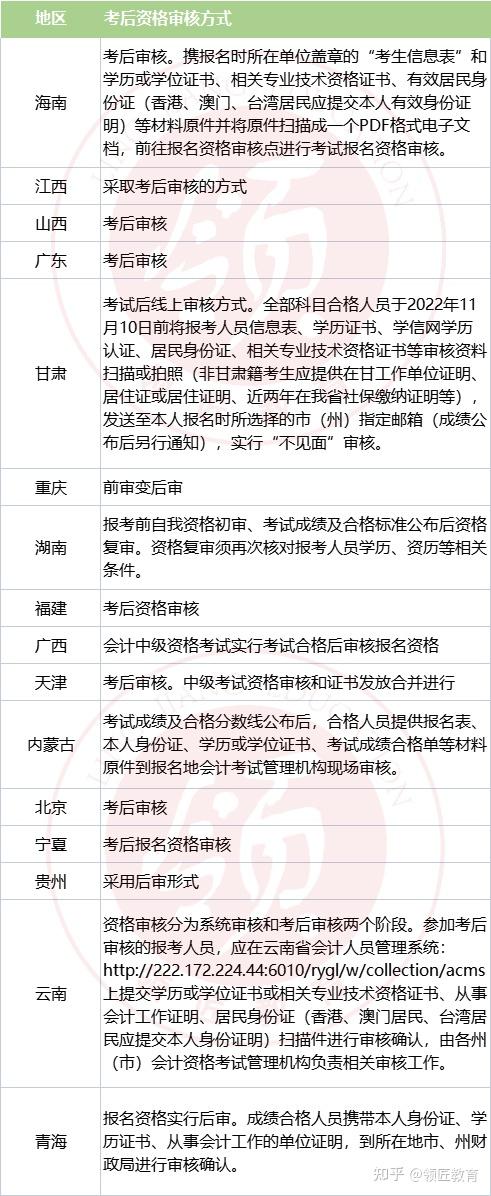 | 地区 | 考后资格审核方式 |
|---|---|
| 海南 | 考后审核。携报名时所在单位盖章的“考生信息表”和学历或学位证书、相关专业技术资格证书、有效居民身份证（香港、澳门、台湾居民应提交本人有效身份证明）等材料原件并将原件扫描成一个PDF格式电子文档，前往报名资格审核点进行考试报名资格审核。 |
| 江西 | 采取考后审核的方式 |
| 山西 | 考后审核 |
| 广东 | 考后审核 |
| 甘肃 | 考试后线上审核方式。全部科目合格人员于2022年11月10日前将报考人员信息表、学历证书、学信网学历认证、居民身份证、相关专业技术资格证书等审核资料扫描或拍照（非甘肃籍考生应提供在甘工作单位证明、居住证或居住证明、近两年在我省社保缴纳证明等），发送至本人报名时所选择的市（州）指定邮箱（成绩公布后另行通知），实行“不见面”审核。 |
| 重庆 | 前审变后审 |
| 湖南 | 报考前自我资格初审、考试成绩及合格标准公布后资格复审。资格复审须再次核对报考人员学历、资历等相关条件。 |
| 福建 | 考后资格审核 |
| 广西 | 会计中级资格考试实行考试合格后审核报名资格 |
| 天津 | 考后审核。中级考试资格审核和证书发放合并进行 |
| 内蒙古 | 考试成绩及合格分数线公布后，合格人员提供报名表、本人身份证、学历或学位证书、考试成绩合格单等材料原件到报名地会计考试管理机构现场审核。 |
| 北京 | 考后审核 |
| 宁夏 | 考后报名资格审核 |
| 贵州 | 采用后审形式 |
| 云南 | 资格审核分为系统审核和考后审核两个阶段。参加考后审核的报考人员，应在云南省会计人员管理系统：http://222.172.224.44:6010/rygl/w/collection/acms上提交学历或学位证书或相关专业技术资格证书、从事会计工作证明、居民身份证（香港、澳门居民、台湾居民应提交本人身份证明）扫描件进行审核确认，由各州（市）会计资格考试管理机构负责相关审核工作。 |
| 青海 | 报名资格实行后审。成绩合格人员携带本人身份证、学历证书、从事会计工作的单位证明，到所在地市、州财政局进行审核确认。 |

知乎 @领匠教育